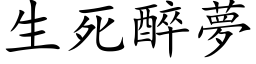 生死醉夢